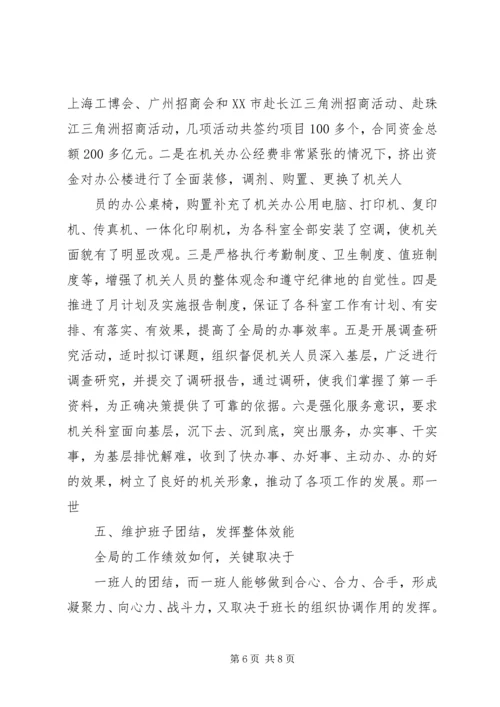 上海工博会、广州招商会和XX市赴长江三角洲招商活动、赴珠江三角洲招商活动，几项活动共签约项目100多个，合同资金总额200多亿元。二是在机关办公经费非常紧张的情况下，挤出资金对办公楼进行了全面装修，调剂、购置、更换了机关人

员的办公桌椅，购置补充了机关办公用电脑、打印机、复印机、传真机、一体化印刷机，为各科室全部安装了空调，使机关面貌有了明显改观。三是严格执行考勤制度、卫生制度、值班制度等，增强了机关人员的整体观念和遵守纪律地的自觉性。四是推进了月计划及实施报告制度，保证了各科室工作有计划、有安排、有落实、有效果，提高了全局的办事效率。五是开展调查研究活动，适时拟订课题，组织督促机关人员深入基层，广泛进行调查研究，并提交了调研报告，通过调研，使我们掌握了第一手资料，为正确决策提供了可靠的依据。六是强化服务意识，要求机关科室面向基层，沉下去、沉到底，突出服务，办实事、干实事，为基层排忧解难，收到了快办事、办好事、主动办、办的好的效果，树立了良好的机关形象，推动了各项工作的发展。那一世

五、维护班子团结，发挥整体效能

全局的工作绩效如何，关键取决于

一班人的团结，而一班人能够做到合心、合力、合手，形成凝聚力、向心力、战斗力，又取决于班长的组织协调作用的发挥。

第6页 共8页